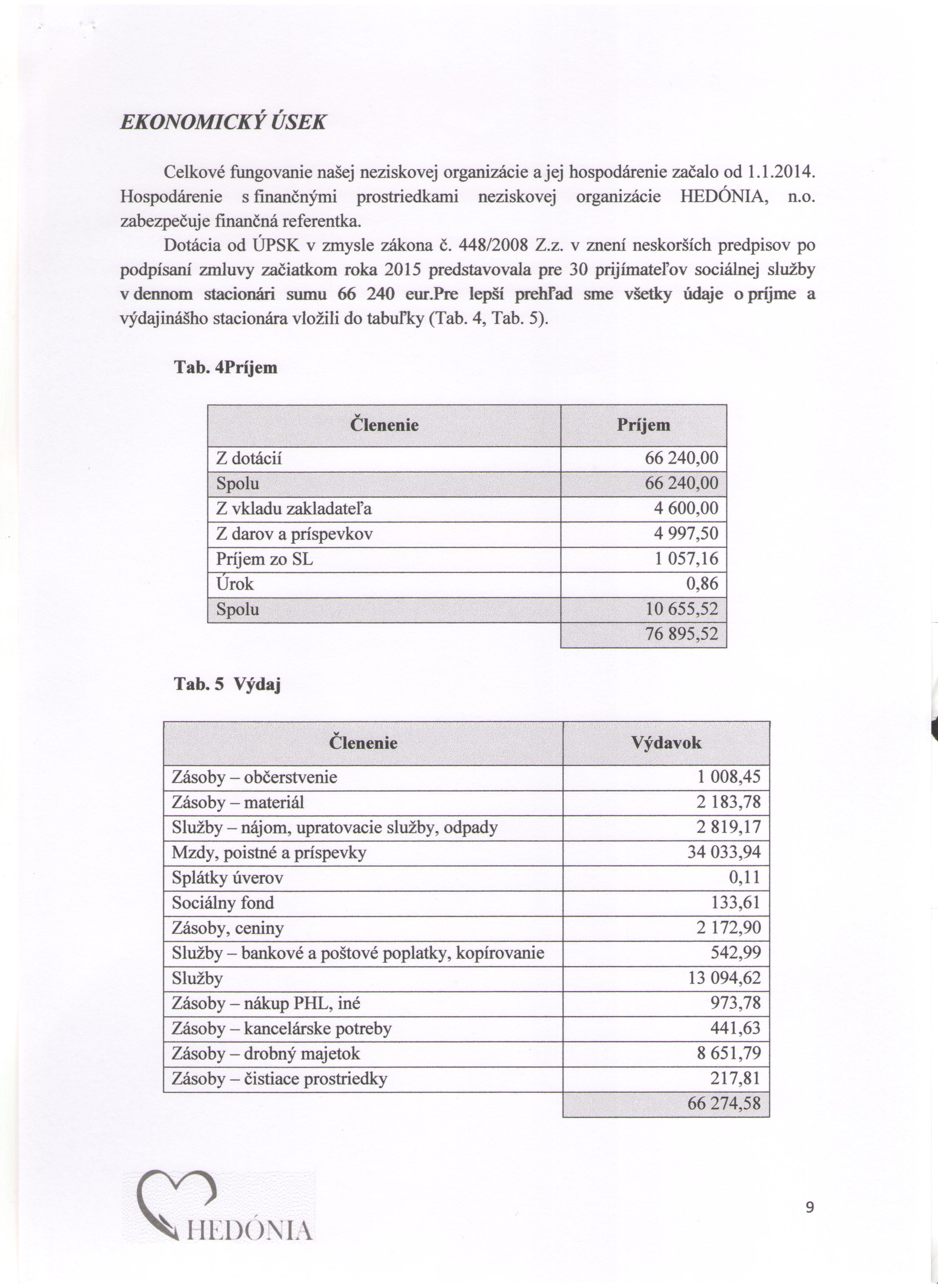 EKONOMICKÝ ÚSEK

Celkové fungovanie našej neziskovej organizácie a jej hospodárenie začalo od 1.1.2014. Hospodárenie s finančnými prostriedkami neziskovej organizácie HEDÓNIA, n.o. zabezpečuje finančná referentka.

Dotácia od ÚPSK v zmysle zákona č. 448/2008 Z.z. v znení neskorších predpisov po podpísaní zmluvy začiatkom roka 2015 predstavovala pre 30 prijímateľov sociálnej služby v dennom stacionári sumu 66 240 eur.Pre lepší prehľad sme všetky údaje o príjme a výdajinášho stacionára vložili do tabuľky (Tab. 4, Tab. 5).

Tab. 4Príjem

| Členenie | Príjem |
|---|---|
| Z dotácií | 66 240,00 |
| Spolu | 66 240,00 |
| Z vkladu zakladateľa | 4 600,00 |
| Z darov a príspevkov | 4 997,50 |
| Príjem zo SL | 1 057,16 |
| Úrok | 0,86 |
| Spolu | 10 655,52 |
| | 76 895,52 |

Tab. 5 Výdaj

| Členenie | Výdavok |
|---|---|
| Zásoby – občerstvenie | 1 008,45 |
| Zásoby – materiál | 2 183,78 |
| Služby – nájom, upratovacie služby, odpady | 2 819,17 |
| Mzdy, poistné a príspevky | 34 033,94 |
| Splátky úverov | 0,11 |
| Sociálny fond | 133,61 |
| Zásoby, ceniny | 2 172,90 |
| Služby – bankové a poštové poplatky, kopírovanie | 542,99 |
| Služby | 13 094,62 |
| Zásoby – nákup PHL, iné | 973,78 |
| Zásoby – kancelárske potreby | 441,63 |
| Zásoby – drobný majetok | 8 651,79 |
| Zásoby – čistiace prostriedky | 217,81 |
| | 66 274,58 |

HEDÓNIA

9